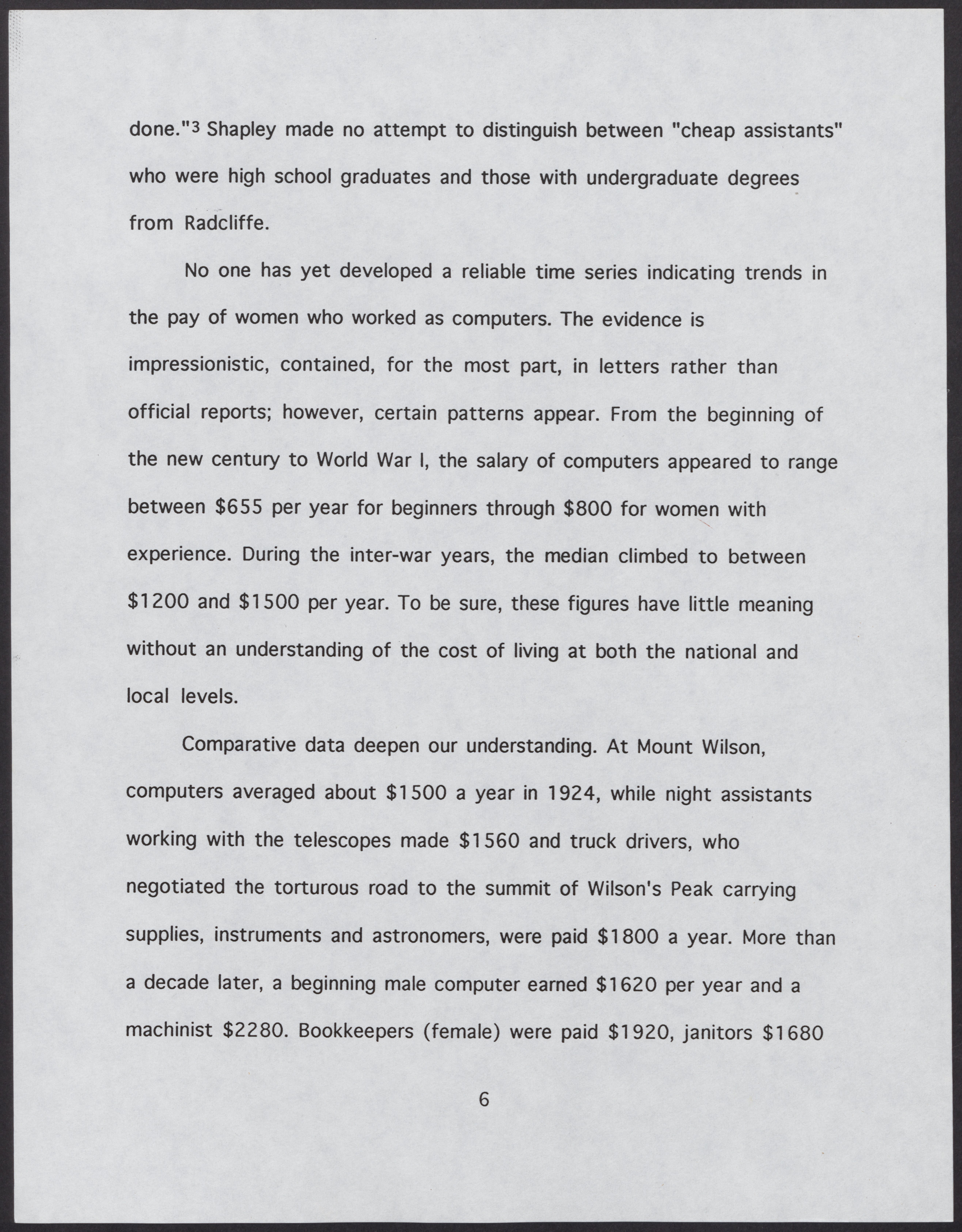 done."$^3$ Shapley made no attempt to distinguish between "cheap assistants" who were high school graduates and those with undergraduate degrees from Radcliffe.

No one has yet developed a reliable time series indicating trends in the pay of women who worked as computers. The evidence is impressionistic, contained, for the most part, in letters rather than official reports; however, certain patterns appear. From the beginning of the new century to World War I, the salary of computers appeared to range between \$655 per year for beginners through \$800 for women with experience. During the inter-war years, the median climbed to between \$1200 and \$1500 per year. To be sure, these figures have little meaning without an understanding of the cost of living at both the national and local levels.

Comparative data deepen our understanding. At Mount Wilson, computers averaged about \$1500 a year in 1924, while night assistants working with the telescopes made \$1560 and truck drivers, who negotiated the torturous road to the summit of Wilson's Peak carrying supplies, instruments and astronomers, were paid \$1800 a year. More than a decade later, a beginning male computer earned \$1620 per year and a machinist \$2280. Bookkeepers (female) were paid \$1920, janitors \$1680

6